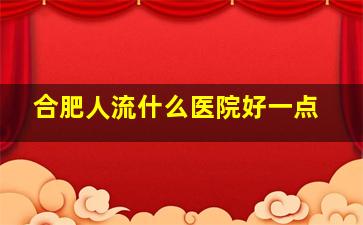 合肥人流什么医院好一点